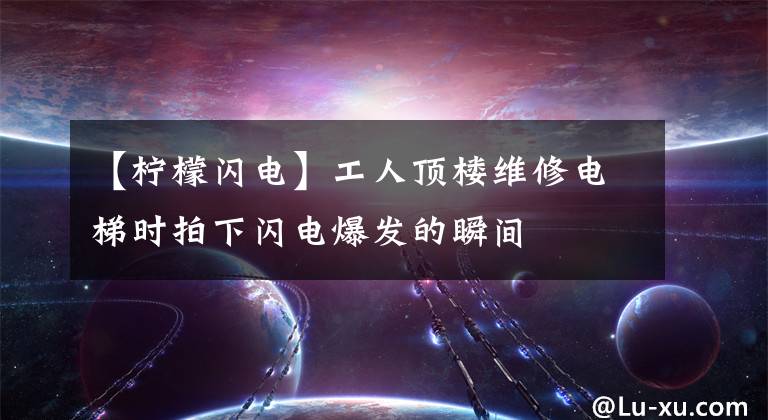 【柠檬闪电】工人顶楼维修电梯时拍下闪电爆发的瞬间

@Lu-xu.com